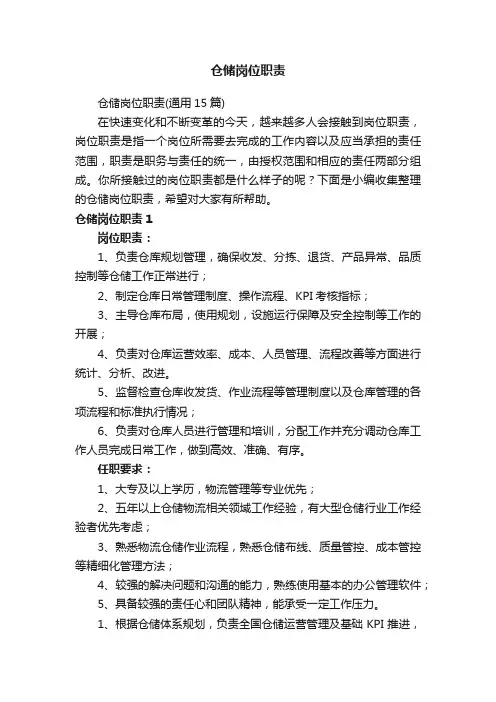 仓储岗位职责

仓储岗位职责(通用 15 篇)

在快速变化和不断变革的今天，越来越多人会接触到岗位职责，岗位职责是指一个岗位所需要去完成的工作内容以及应当承担的责任范围，职责是职务与责任的统一，由授权范围和相应的责任两部分组成。你所接触过的岗位职责都是什么样子的呢？下面是小编收集整理的仓储岗位职责，希望对大家有所帮助。

仓储岗位职责 1

岗位职责：

1、负责仓库规划管理，确保收发、分拣、退货、产品异常、品质控制等仓储工作正常进行；

2、制定仓库日常管理制度、操作流程、KPI 考核指标；

3、主导仓库布局，使用规划，设施运行保障及安全控制等工作的开展；

4、负责对仓库运营效率、成本、人员管理、流程改善等方面进行统计、分析、改进。

5、监督检查仓库收发货、作业流程等管理制度以及仓库管理的各项流程和标准执行情况；

6、负责对仓库人员进行管理和培训，分配工作并充分调动仓库工作人员完成日常工作，做到高效、准确、有序。

任职要求：

1、大专及以上学历，物流管理等专业优先；

2、五年以上仓储物流相关领域工作经验，有大型仓储行业工作经验者优先考虑；

3、熟悉物流仓储作业流程，熟悉仓储布线、质量管控、成本管控等精细化管理方法；

4、较强的解决问题和沟通的能力，熟练使用基本的办公管理软件；

5、具备较强的责任心和团队精神，能承受一定工作压力。

1、根据仓储体系规划，负责全国仓储运营管理及基础 KPI 推进，